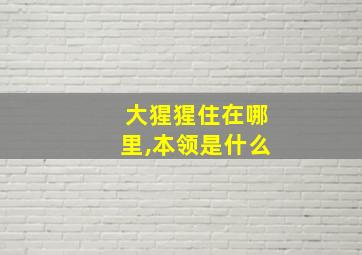 大猩猩住在哪里,本领是什么